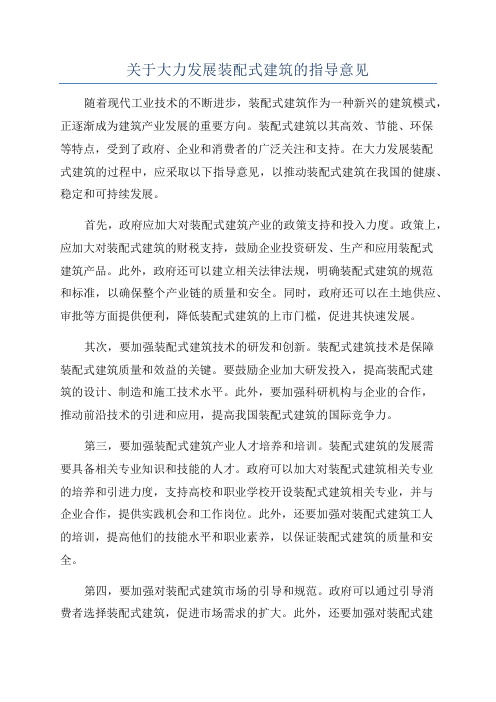 关于大力发展装配式建筑的指导意见

随着现代工业技术的不断进步，装配式建筑作为一种新兴的建筑模式，正逐渐成为建筑产业发展的重要方向。装配式建筑以其高效、节能、环保等特点，受到了政府、企业和消费者的广泛关注和支持。在大力发展装配式建筑的过程中，应采取以下指导意见，以推动装配式建筑在我国的健康、稳定和可持续发展。

首先，政府应加大对装配式建筑产业的政策支持和投入力度。政策上，应加大对装配式建筑的财税支持，鼓励企业投资研发、生产和应用装配式建筑产品。此外，政府还可以建立相关法律法规，明确装配式建筑的规范和标准，以确保整个产业链的质量和安全。同时，政府还可以在土地供应、审批等方面提供便利，降低装配式建筑的上市门槛，促进其快速发展。

其次，要加强装配式建筑技术的研发和创新。装配式建筑技术是保障装配式建筑质量和效益的关键。要鼓励企业加大研发投入，提高装配式建筑的设计、制造和施工技术水平。此外，要加强科研机构与企业的合作，推动前沿技术的引进和应用，提高我国装配式建筑的国际竞争力。

第三，要加强装配式建筑产业人才培养和培训。装配式建筑的发展需要具备相关专业知识和技能的人才。政府可以加大对装配式建筑相关专业的培养和引进力度，支持高校和职业学校开设装配式建筑相关专业，并与企业合作，提供实践机会和工作岗位。此外，还要加强对装配式建筑工人的培训，提高他们的技能水平和职业素养，以保证装配式建筑的质量和安全。

第四，要加强对装配式建筑市场的引导和规范。政府可以通过引导消费者选择装配式建筑，促进市场需求的扩大。此外，还要加强对装配式建